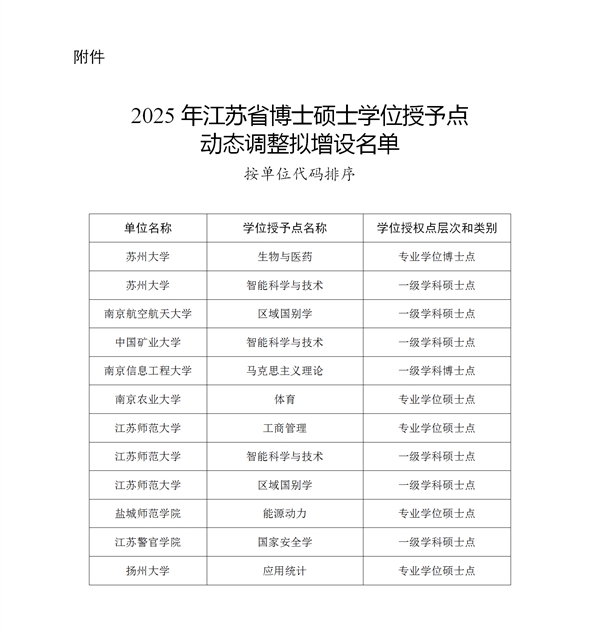 附件

2025 年江苏省博士硕士学位授予点动态调整拟增设名单

按单位代码排序

| 单位名称 | 学位授予点名称 | 学位授权点层次和类别 |
|---|---|---|
| 苏州大学 | 生物与医药 | 专业学位博士点 |
| 苏州大学 | 智能科学与技术 | 一级学科硕士点 |
| 南京航空航天大学 | 区域国别学 | 一级学科硕士点 |
| 中国矿业大学 | 智能科学与技术 | 一级学科硕士点 |
| 南京信息工程大学 | 马克思主义理论 | 一级学科博士点 |
| 南京农业大学 | 体育 | 专业学位硕士点 |
| 江苏师范大学 | 工商管理 | 专业学位硕士点 |
| 江苏师范大学 | 智能科学与技术 | 一级学科硕士点 |
| 江苏师范大学 | 区域国别学 | 一级学科硕士点 |
| 盐城师范学院 | 能源动力 | 专业学位硕士点 |
| 江苏警官学院 | 国家安全学 | 一级学科硕士点 |
| 扬州大学 | 应用统计 | 专业学位硕士点 |